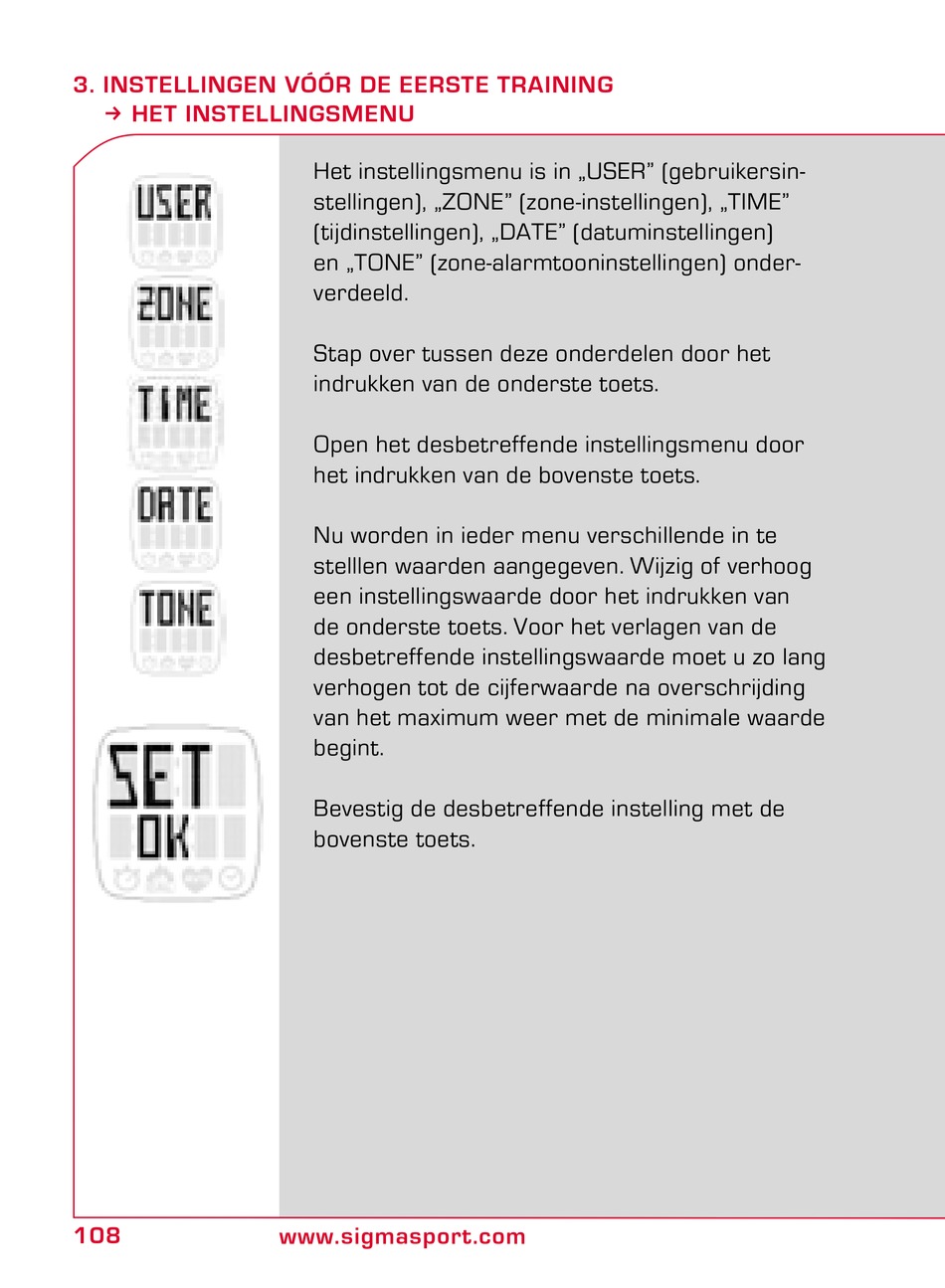 3. INSTELLINGEN VÓÓR DE EERSTE TRAINING
→ HET INSTELLINGSMENU

USER

ZONE

TIME

DATE

TONE

SET
OK

Het instellingsmenu is in „USER" (gebruikersinstellingen), „ZONE" (zone-instellingen), „TIME" (tijdinstellingen), „DATE" (datuminstellingen) en „TONE" (zone-alarmtooninstellingen) onderverdeeld.

Stap over tussen deze onderdelen door het indrukken van de onderste toets.

Open het desbetreffende instellingsmenu door het indrukken van de bovenste toets.

Nu worden in ieder menu verschillende in te stelllen waarden aangegeven. Wijzig of verhoog een instellingswaarde door het indrukken van de onderste toets. Voor het verlagen van de desbetreffende instellingswaarde moet u zo lang verhogen tot de cijferwaarde na overschrijding van het maximum weer met de minimale waarde begint.

Bevestig de desbetreffende instelling met de bovenste toets.

108 www.sigmasport.com